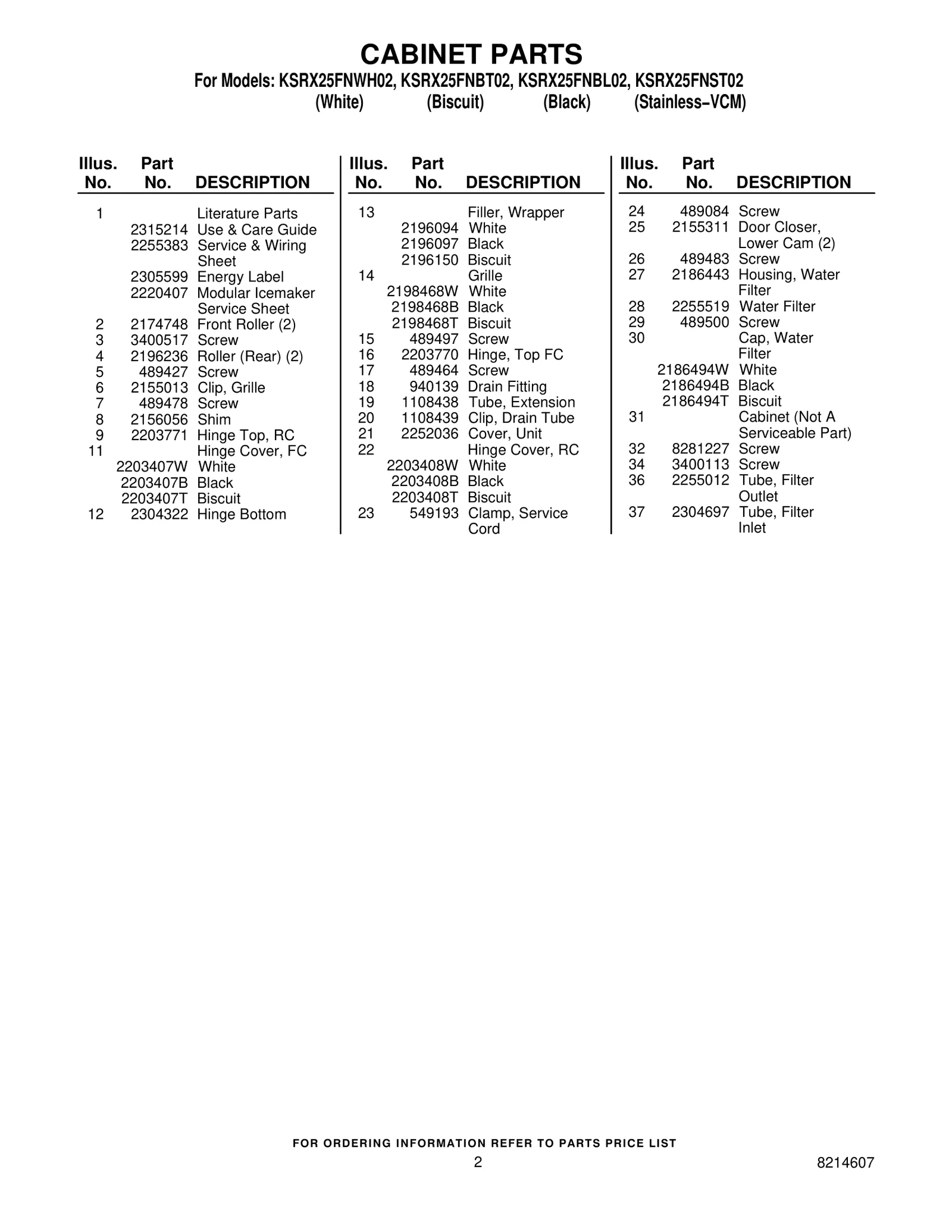 CABINET PARTS

For Models: KSRX25FNWH02, KSRX25FNBT02, KSRX25FNBL02, KSRX25FNST02
(White) (Biscuit) (Black) (Stainless–VCM)

| Illus. No. | Part No. | DESCRIPTION |
|---|---|---|
| 1 | | Literature Parts |
| | 2315214 | Use & Care Guide |
| | 2255383 | Service & Wiring Sheet |
| | 2305599 | Energy Label |
| | 2220407 | Modular Icemaker Service Sheet |
| 2 | 2174748 | Front Roller (2) |
| 3 | 3400517 | Screw |
| 4 | 2196236 | Roller (Rear) (2) |
| 5 | 489427 | Screw |
| 6 | 2155013 | Clip, Grille |
| 7 | 489478 | Screw |
| 8 | 2156056 | Shim |
| 9 | 2203771 | Hinge Top, RC |
| 11 | | Hinge Cover, FC |
| | 2203407W | White |
| | 2203407B | Black |
| | 2203407T | Biscuit |
| 12 | 2304322 | Hinge Bottom |

| Illus. No. | Part No. | DESCRIPTION |
|---|---|---|
| 13 | | Filler, Wrapper |
| | 2196094 | White |
| | 2196097 | Black |
| | 2196150 | Biscuit |
| 14 | | Grille |
| | 2198468W | White |
| | 2198468B | Black |
| | 2198468T | Biscuit |
| 15 | 489497 | Screw |
| 16 | 2203770 | Hinge, Top FC |
| 17 | 489464 | Screw |
| 18 | 940139 | Drain Fitting |
| 19 | 1108438 | Tube, Extension |
| 20 | 1108439 | Clip, Drain Tube |
| 21 | 2252036 | Cover, Unit |
| 22 | | Hinge Cover, RC |
| | 2203408W | White |
| | 2203408B | Black |
| | 2203408T | Biscuit |
| 23 | 549193 | Clamp, Service Cord |

| Illus. No. | Part No. | DESCRIPTION |
|---|---|---|
| 24 | 489084 | Screw |
| 25 | 2155311 | Door Closer, Lower Cam (2) |
| 26 | 489483 | Screw |
| 27 | 2186443 | Housing, Water Filter |
| 28 | 2255519 | Water Filter |
| 29 | 489500 | Screw |
| 30 | | Cap, Water Filter |
| | 2186494W | White |
| | 2186494B | Black |
| | 2186494T | Biscuit |
| 31 | | Cabinet (Not A Serviceable Part) |
| 32 | 8281227 | Screw |
| 34 | 3400113 | Screw |
| 36 | 2255012 | Tube, Filter Outlet |
| 37 | 2304697 | Tube, Filter Inlet |

FOR ORDERING INFORMATION REFER TO PARTS PRICE LIST

2

8214607